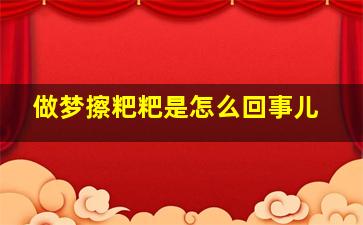 做梦擦粑粑是怎么回事儿